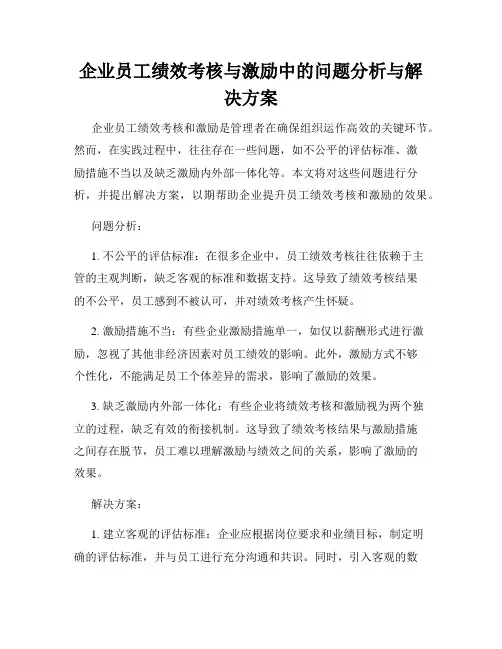 企业员工绩效考核与激励中的问题分析与解决方案

企业员工绩效考核和激励是管理者在确保组织运作高效的关键环节。然而，在实践过程中，往往存在一些问题，如不公平的评估标准、激励措施不当以及缺乏激励内外部一体化等。本文将对这些问题进行分析，并提出解决方案，以期帮助企业提升员工绩效考核和激励的效果。

问题分析：

1. 不公平的评估标准：在很多企业中，员工绩效考核往往依赖于主管的主观判断，缺乏客观的标准和数据支持。这导致了绩效考核结果的不公平，员工感到不被认可，并对绩效考核产生怀疑。

2. 激励措施不当：有些企业激励措施单一，如仅以薪酬形式进行激励，忽视了其他非经济因素对员工绩效的影响。此外，激励方式不够个性化，不能满足员工个体差异的需求，影响了激励的效果。

3. 缺乏激励内外部一体化：有些企业将绩效考核和激励视为两个独立的过程，缺乏有效的衔接机制。这导致了绩效考核结果与激励措施之间存在脱节，员工难以理解激励与绩效之间的关系，影响了激励的效果。

解决方案：

1. 建立客观的评估标准：企业应根据岗位要求和业绩目标，制定明确的评估标准，并与员工进行充分沟通和共识。同时，引入客观的数